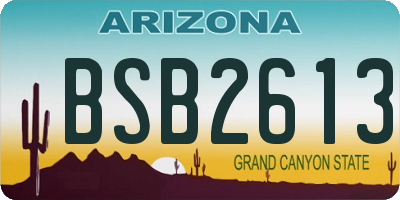 ARIZONA

BSB2613

GRAND CANYON STATE